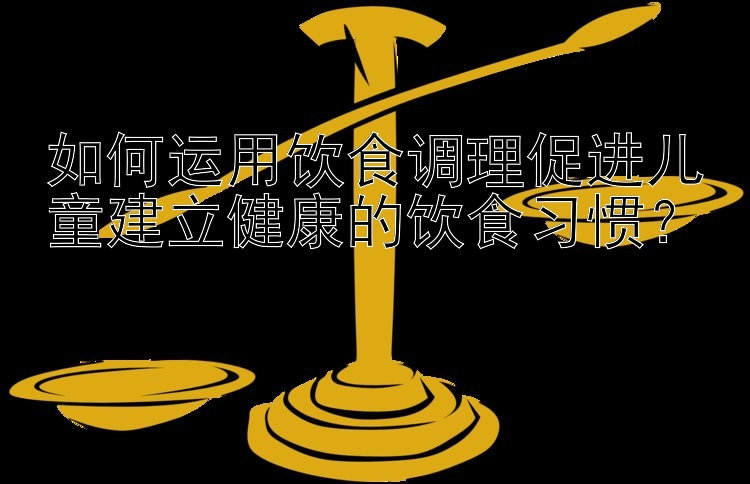 如何运用饮食调理促进儿童建立健康的饮食习惯？